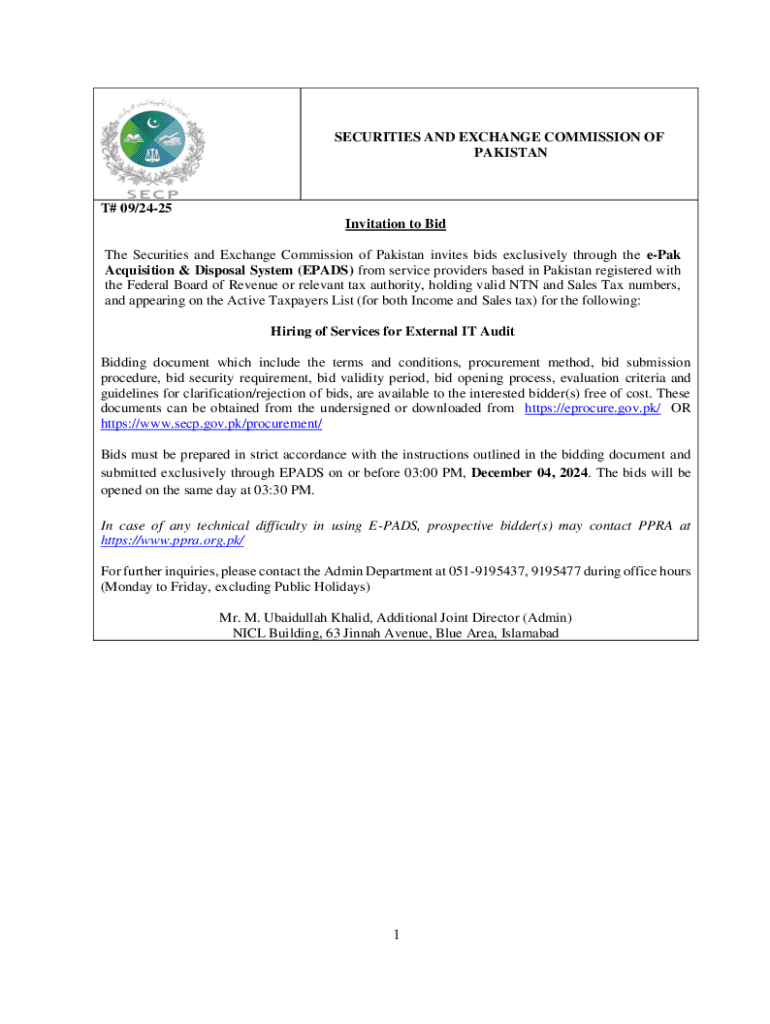 SECP

SECURITIES AND EXCHANGE COMMISSION OF PAKISTAN

T# 09/24-25

Invitation to Bid

The Securities and Exchange Commission of Pakistan invites bids exclusively through the e-Pak Acquisition & Disposal System (EPADS) from service providers based in Pakistan registered with the Federal Board of Revenue or relevant tax authority, holding valid NTN and Sales Tax numbers, and appearing on the Active Taxpayers List (for both Income and Sales tax) for the following:

Hiring of Services for External IT Audit

Bidding document which include the terms and conditions, procurement method, bid submission procedure, bid security requirement, bid validity period, bid opening process, evaluation criteria and guidelines for clarification/rejection of bids, are available to the interested bidder(s) free of cost. These documents can be obtained from the undersigned or downloaded from https://eprocure.gov.pk/ OR https://www.secp.gov.pk/procurement/

Bids must be prepared in strict accordance with the instructions outlined in the bidding document and submitted exclusively through EPADS on or before 03:00 PM, December 04, 2024. The bids will be opened on the same day at 03:30 PM.

In case of any technical difficulty in using E-PADS, prospective bidder(s) may contact PPRA at https://www.ppra.org.pk/

For further inquiries, please contact the Admin Department at 051-9195437, 9195477 during office hours (Monday to Friday, excluding Public Holidays)

Mr. M. Ubaidullah Khalid, Additional Joint Director (Admin)
NICL Building, 63 Jinnah Avenue, Blue Area, Islamabad

1